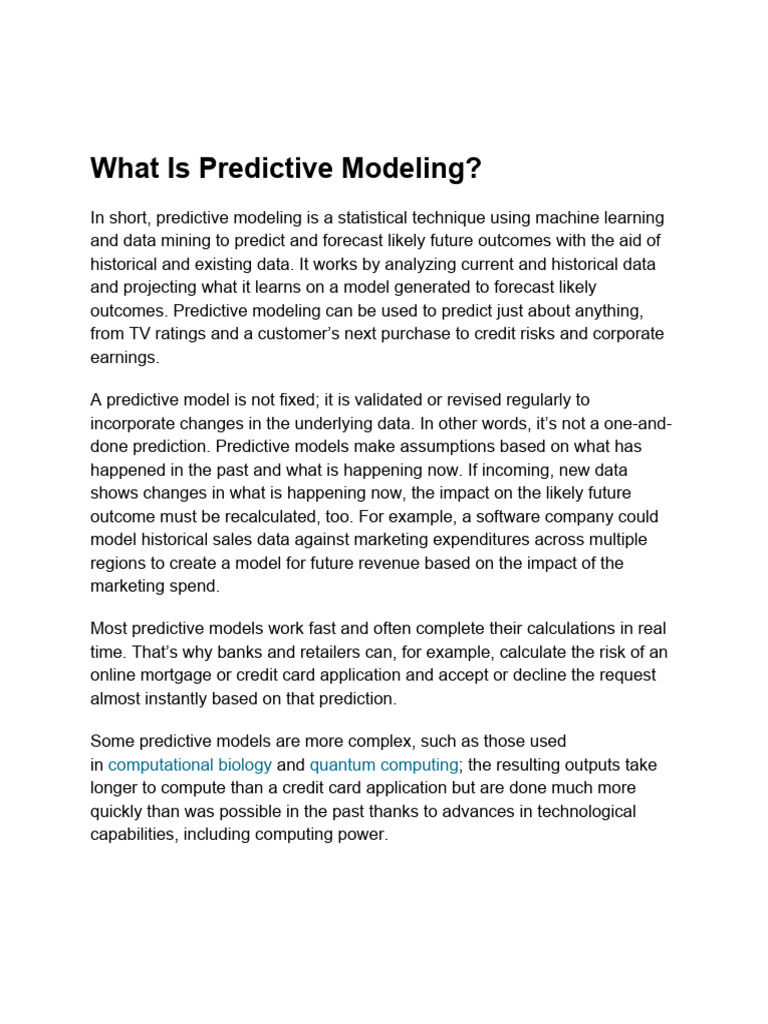 What Is Predictive Modeling?

In short, predictive modeling is a statistical technique using machine learning and data mining to predict and forecast likely future outcomes with the aid of historical and existing data. It works by analyzing current and historical data and projecting what it learns on a model generated to forecast likely outcomes. Predictive modeling can be used to predict just about anything, from TV ratings and a customer's next purchase to credit risks and corporate earnings.

A predictive model is not fixed; it is validated or revised regularly to incorporate changes in the underlying data. In other words, it's not a one-and-done prediction. Predictive models make assumptions based on what has happened in the past and what is happening now. If incoming, new data shows changes in what is happening now, the impact on the likely future outcome must be recalculated, too. For example, a software company could model historical sales data against marketing expenditures across multiple regions to create a model for future revenue based on the impact of the marketing spend.

Most predictive models work fast and often complete their calculations in real time. That's why banks and retailers can, for example, calculate the risk of an online mortgage or credit card application and accept or decline the request almost instantly based on that prediction.

Some predictive models are more complex, such as those used in computational biology and quantum computing; the resulting outputs take longer to compute than a credit card application but are done much more quickly than was possible in the past thanks to advances in technological capabilities, including computing power.